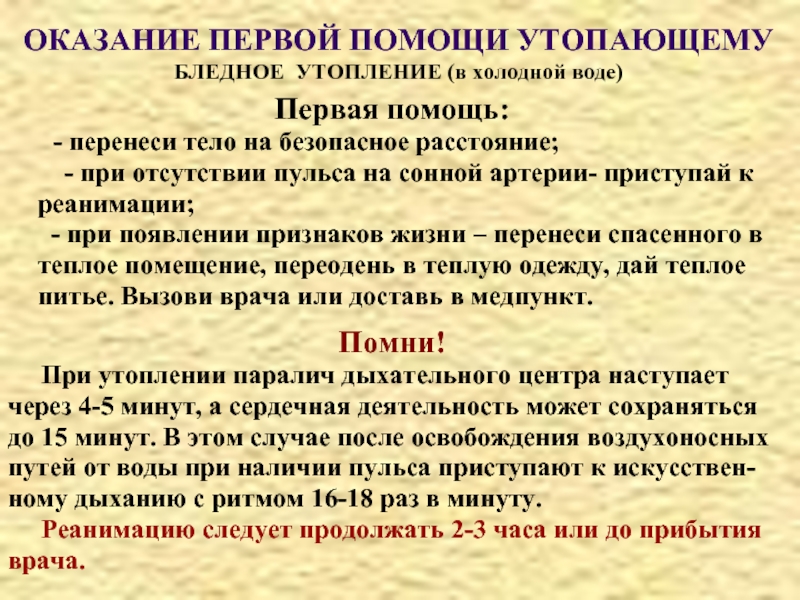 ОКАЗАНИЕ ПЕРВОЙ ПОМОЩИ УТОПАЮЩЕМУ

БЛЕДНОЕ УТОПЛЕНИЕ (в холодной воде)

Первая помощь:

- перенеси тело на безопасное расстояние;

- при отсутствии пульса на сонной артерии- приступай к реанимации;

- при появлении признаков жизни – перенеси спасенного в теплое помещение, переодень в теплую одежду, дай теплое питье. Вызови врача или доставь в медпункт.

Помни!

При утоплении паралич дыхательного центра наступает через 4-5 минут, а сердечная деятельность может сохраняться до 15 минут. В этом случае после освобождения воздухоносных путей от воды при наличии пульса приступают к искусственному дыханию с ритмом 16-18 раз в минуту.

Реанимацию следует продолжать 2-3 часа или до прибытия врача.